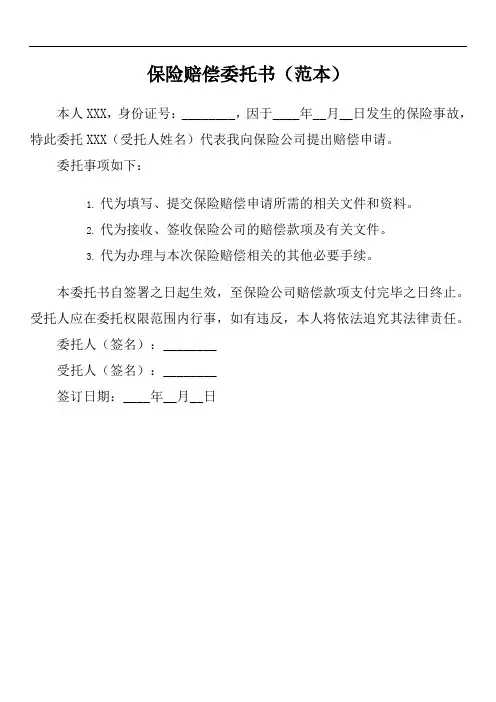 保险赔偿委托书（范本）

本人 XXX，身份证号：________，因于____年__月__日发生的保险事故，特此委托 XXX（受托人姓名）代表我向保险公司提出赔偿申请。

委托事项如下：

1. 代为填写、提交保险赔偿申请所需的相关文件和资料。
2. 代为接收、签收保险公司的赔偿款项及有关文件。
3. 代为办理与本次保险赔偿相关的其他必要手续。

本委托书自签署之日起生效，至保险公司赔偿款项支付完毕之日终止。受托人应在委托权限范围内行事，如有违反，本人将依法追究其法律责任。

委托人（签名）：________

受托人（签名）：________

签订日期：____年__月__日